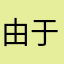 由于